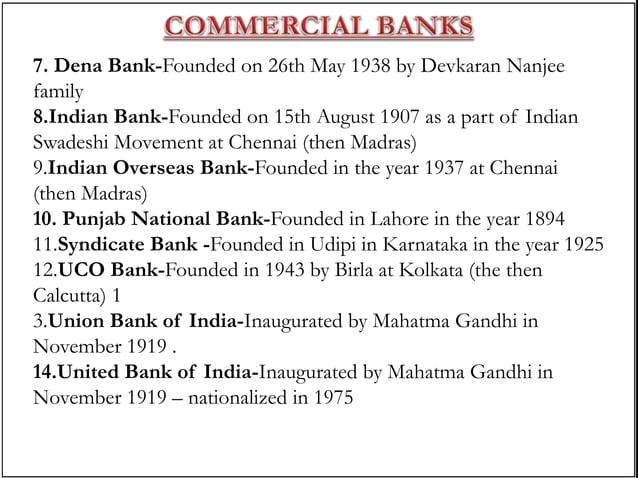 COMMERCIAL BANKS

7. Dena Bank-Founded on 26th May 1938 by Devkaran Nanjee family
8.Indian Bank-Founded on 15th August 1907 as a part of Indian Swadeshi Movement at Chennai (then Madras)
9.Indian Overseas Bank-Founded in the year 1937 at Chennai (then Madras)
10. Punjab National Bank-Founded in Lahore in the year 1894
11.Syndicate Bank -Founded in Udipi in Karnataka in the year 1925
12.UCO Bank-Founded in 1943 by Birla at Kolkata (the then Calcutta) 1
3.Union Bank of India-Inaugurated by Mahatma Gandhi in November 1919 .
14.United Bank of India-Inaugurated by Mahatma Gandhi in November 1919 – nationalized in 1975